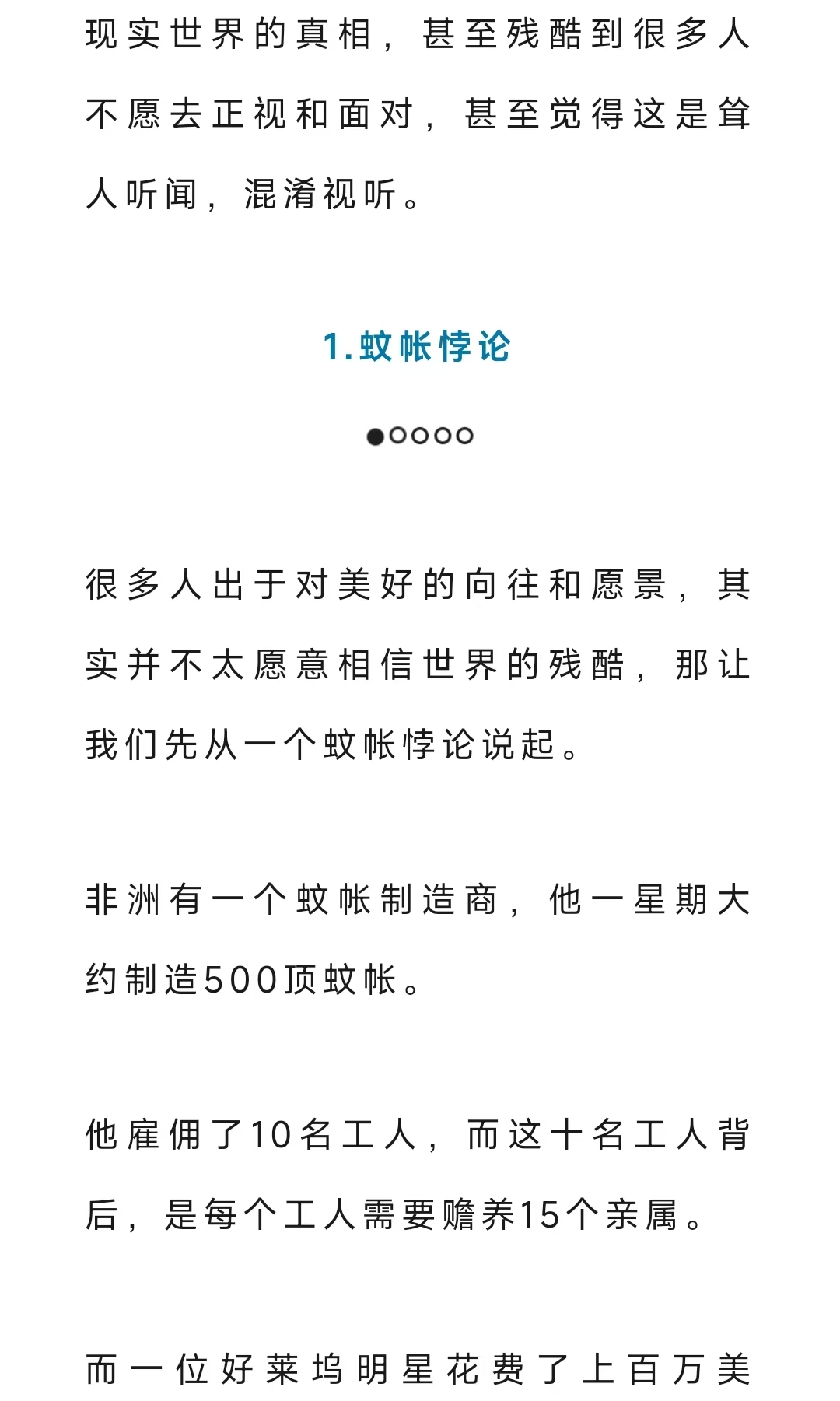 现实世界的真相，甚至残酷到很多人不愿去正视和面对，甚至觉得这是耸人听闻，混淆视听。

1.蚊帐悖论

很多人出于对美好的向往和愿景，其实并不太愿意相信世界的残酷，那让我们先从一个蚊帐悖论说起。

非洲有一个蚊帐制造商，他一星期大约制造500顶蚊帐。

他雇佣了10名工人，而这十名工人背后，是每个工人需要赡养15个亲属。

而一位好莱坞明星花费了上百万美